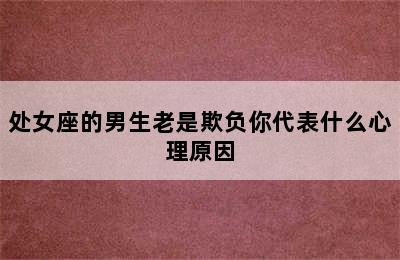 处女座的男生老是欺负你代表什么心理原因